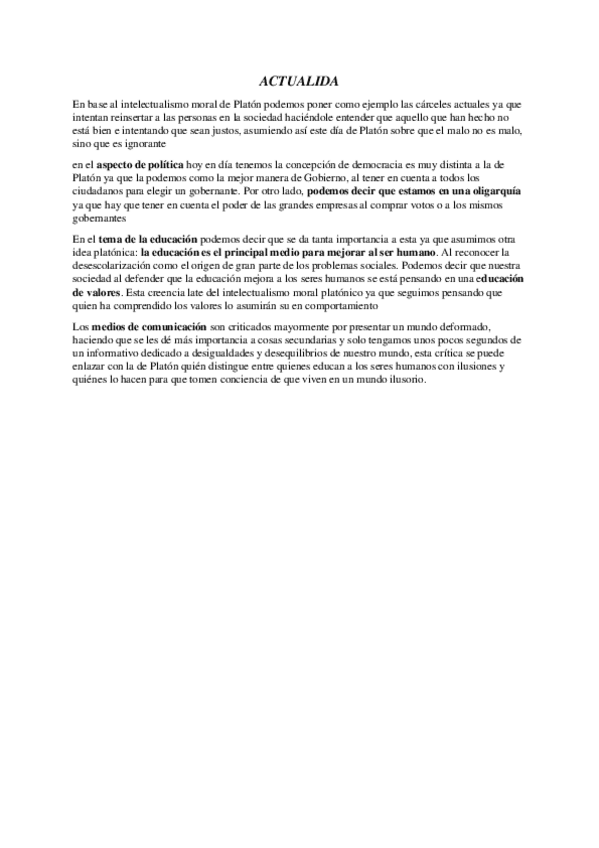 ACTUALIDA

En base al intelectualismo moral de Platón podemos poner como ejemplo las cárceles actuales ya que intentan reinsertar a las personas en la sociedad haciéndole entender que aquello que han hecho no está bien e intentando que sean justos, asumiendo así este día de Platón sobre que el malo no es malo, sino que es ignorante

en el aspecto de política hoy en día tenemos la concepción de democracia es muy distinta a la de Platón ya que la podemos como la mejor manera de Gobierno, al tener en cuenta a todos los ciudadanos para elegir un gobernante. Por otro lado, podemos decir que estamos en una oligarquía ya que hay que tener en cuenta el poder de las grandes empresas al comprar votos o a los mismos gobernantes

En el tema de la educación podemos decir que se da tanta importancia a esta ya que asumimos otra idea platónica: la educación es el principal medio para mejorar al ser humano. Al reconocer la desescolarización como el origen de gran parte de los problemas sociales. Podemos decir que nuestra sociedad al defender que la educación mejora a los seres humanos se está pensando en una educación de valores. Esta creencia late del intelectualismo moral platónico ya que seguimos pensando que quien ha comprendido los valores lo asumirán su en comportamiento

Los medios de comunicación son criticados mayormente por presentar un mundo deformado, haciendo que se les dé más importancia a cosas secundarias y solo tengamos unos pocos segundos de un informativo dedicado a desigualdades y desequilibrios de nuestro mundo, esta crítica se puede enlazar con la de Platón quién distingue entre quienes educan a los seres humanos con ilusiones y quiénes lo hacen para que tomen conciencia de que viven en un mundo ilusorio.